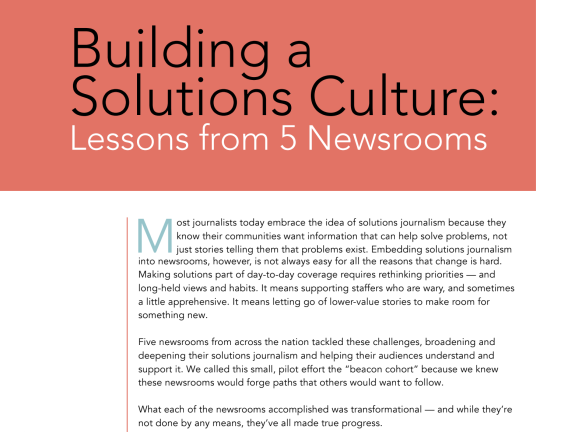 Building a Solutions Culture:
Lessons from 5 Newsrooms

Most journalists today embrace the idea of solutions journalism because they know their communities want information that can help solve problems, not just stories telling them that problems exist. Embedding solutions journalism into newsrooms, however, is not always easy for all the reasons that change is hard. Making solutions part of day-to-day coverage requires rethinking priorities — and long-held views and habits. It means supporting staffers who are wary, and sometimes a little apprehensive. It means letting go of lower-value stories to make room for something new.

Five newsrooms from across the nation tackled these challenges, broadening and deepening their solutions journalism and helping their audiences understand and support it. We called this small, pilot effort the "beacon cohort" because we knew these newsrooms would forge paths that others would want to follow.

What each of the newsrooms accomplished was transformational — and while they're not done by any means, they've all made true progress.